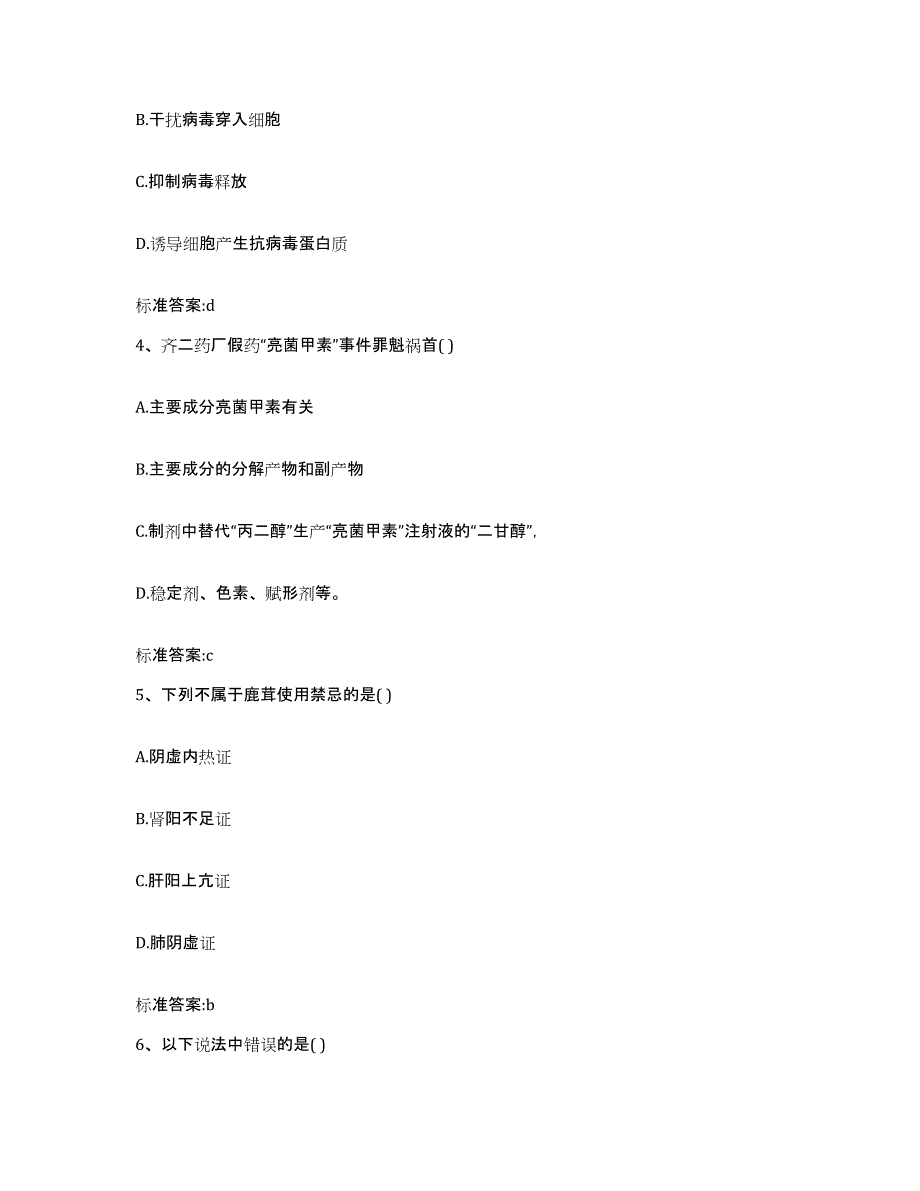 B.干扰病毒穿入细胞

C.抑制病毒释放

D.诱导细胞产生抗病毒蛋白质

标准答案:d

4、齐二药厂假药“亮菌甲素”事件罪魁祸首( )

A.主要成分亮菌甲素有关

B.主要成分的分解产物和副产物

C.制剂中替代“丙二醇”生产“亮菌甲素”注射液的“二甘醇”,

D.稳定剂、色素、赋形剂等。

标准答案:c

5、下列不属于鹿茸使用禁忌的是( )

A.阴虚内热证

B.肾阳不足证

C.肝阳上亢证

D.肺阴虚证

标准答案:b

6、以下说法中错误的是( )